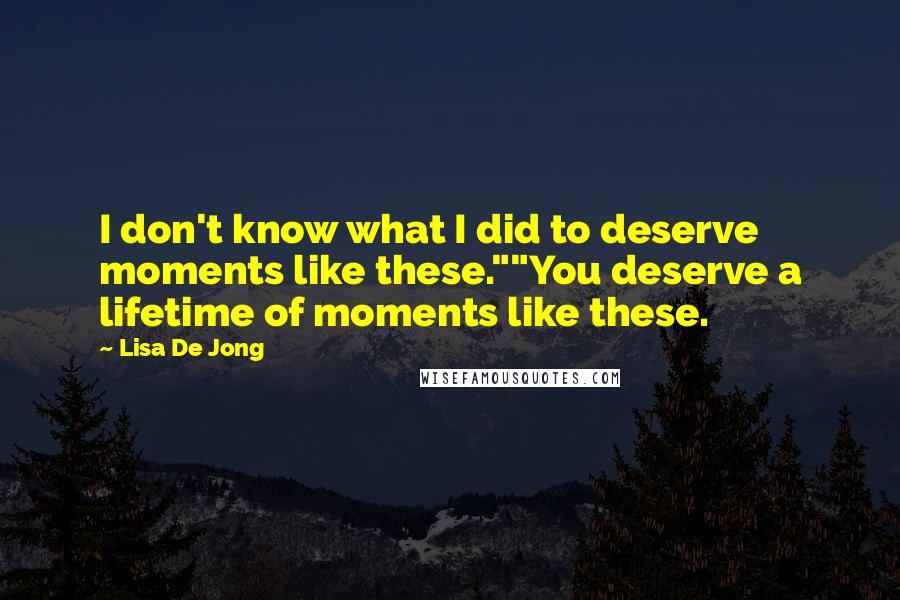 I don't know what I did to deserve moments like these.""You deserve a lifetime of moments like these.

~ Lisa De Jong

WISEFAMOUSQUOTES.COM